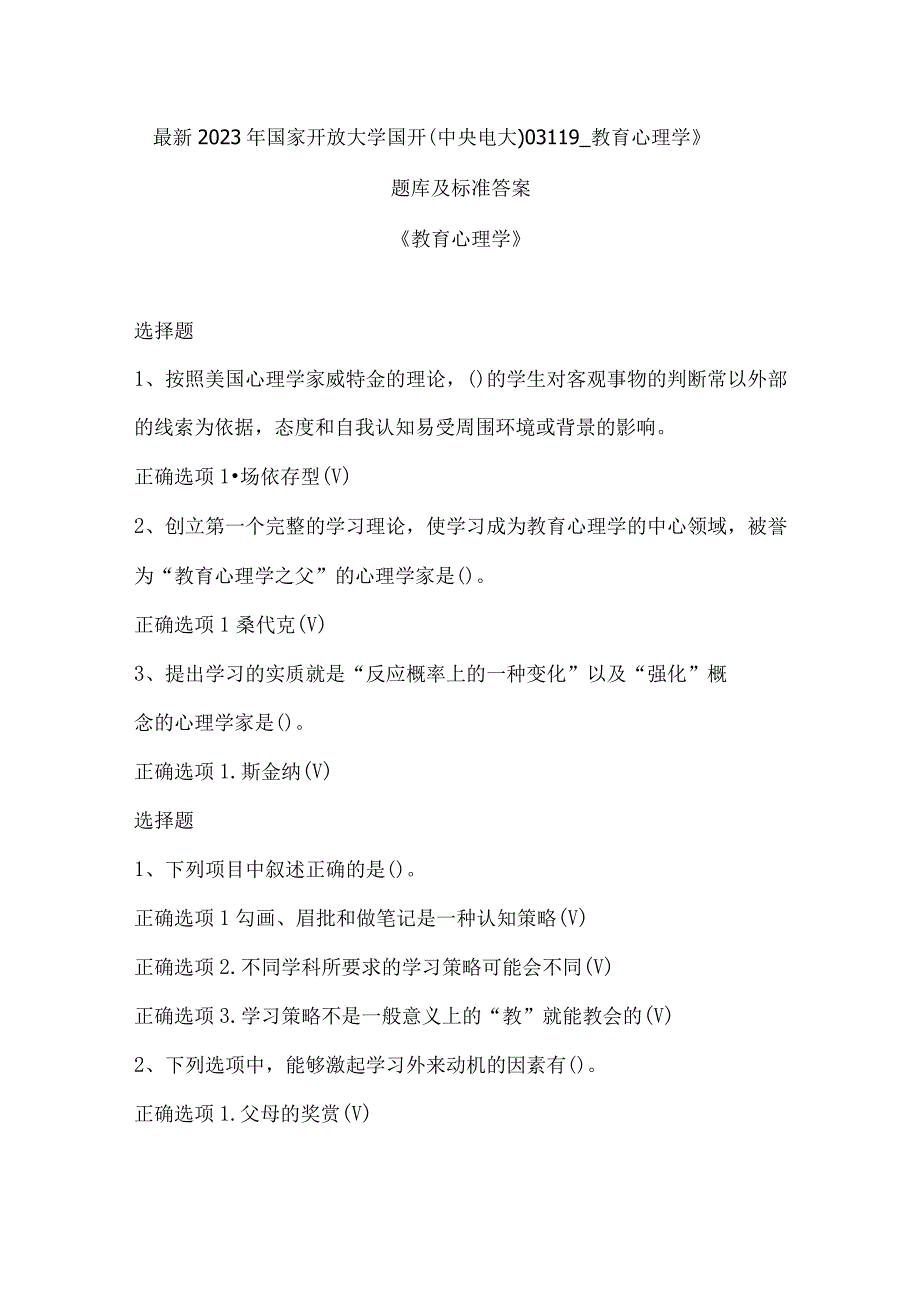 最新2023年国家开放大学国开(中央电大)03119_教育心理学》

题库及标准答案

《教育心理学》

选择题

1、按照美国心理学家威特金的理论，()的学生对客观事物的判断常以外部的线索为依据，态度和自我认知易受周围环境或背景的影响。

正确选项1•场依存型(V)

2、创立第一个完整的学习理论，使学习成为教育心理学的中心领域，被誉为“教育心理学之父”的心理学家是()。

正确选项1桑代克(V)

3、提出学习的实质就是“反应概率上的一种变化”以及“强化”概念的心理学家是()。

正确选项1.斯金纳(V)

选择题

1、下列项目中叙述正确的是()。

正确选项1勾画、眉批和做笔记是一种认知策略(V)

正确选项2.不同学科所要求的学习策略可能会不同(V)

正确选项3.学习策略不是一般意义上的“教”就能教会的(V)

2、下列选项中，能够激起学习外来动机的因素有()。

正确选项1.父母的奖赏(V)